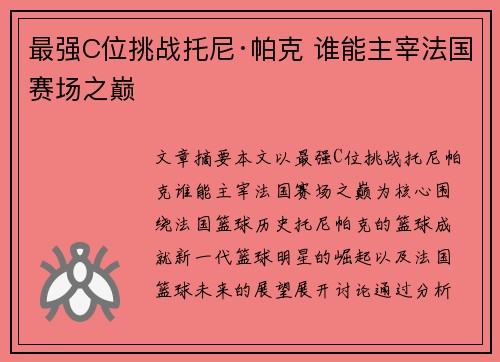 最强C位挑战托尼·帕克 谁能主宰法国赛场之巅

文章摘要本文以最强C位挑战托尼帕克谁能主宰法国赛场之巅为核心围绕法国篮球历史托尼帕克的篮球成就新一代篮球明星的崛起以及法国篮球未来的展望展开讨论通过分析